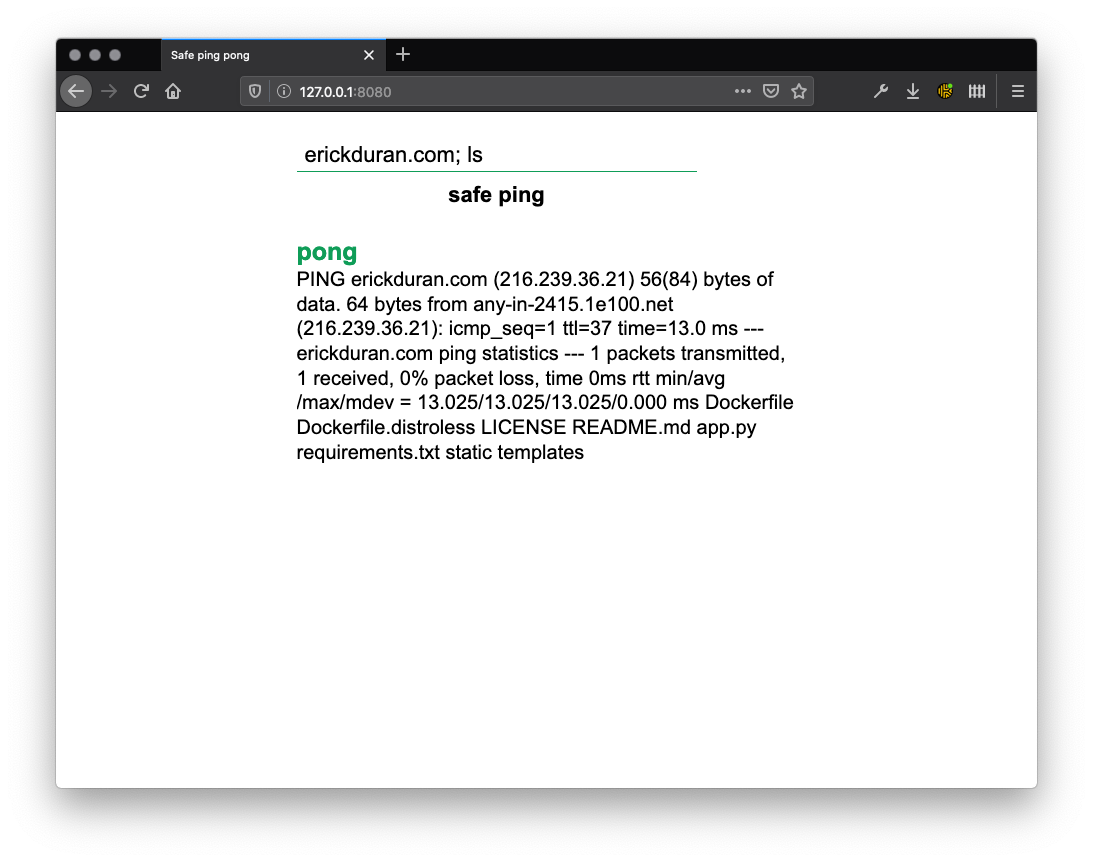 Safe ping pong

127.0.0.1:8080

erickduran.com; ls

safe ping

pong

PING erickduran.com (216.239.36.21) 56(84) bytes of data. 64 bytes from any-in-2415.1e100.net (216.239.36.21): icmp_seq=1 ttl=37 time=13.0 ms --- erickduran.com ping statistics --- 1 packets transmitted, 1 received, 0% packet loss, time 0ms rtt min/avg /max/mdev = 13.025/13.025/13.025/0.000 ms Dockerfile Dockerfile.distroless LICENSE README.md app.py requirements.txt static templates